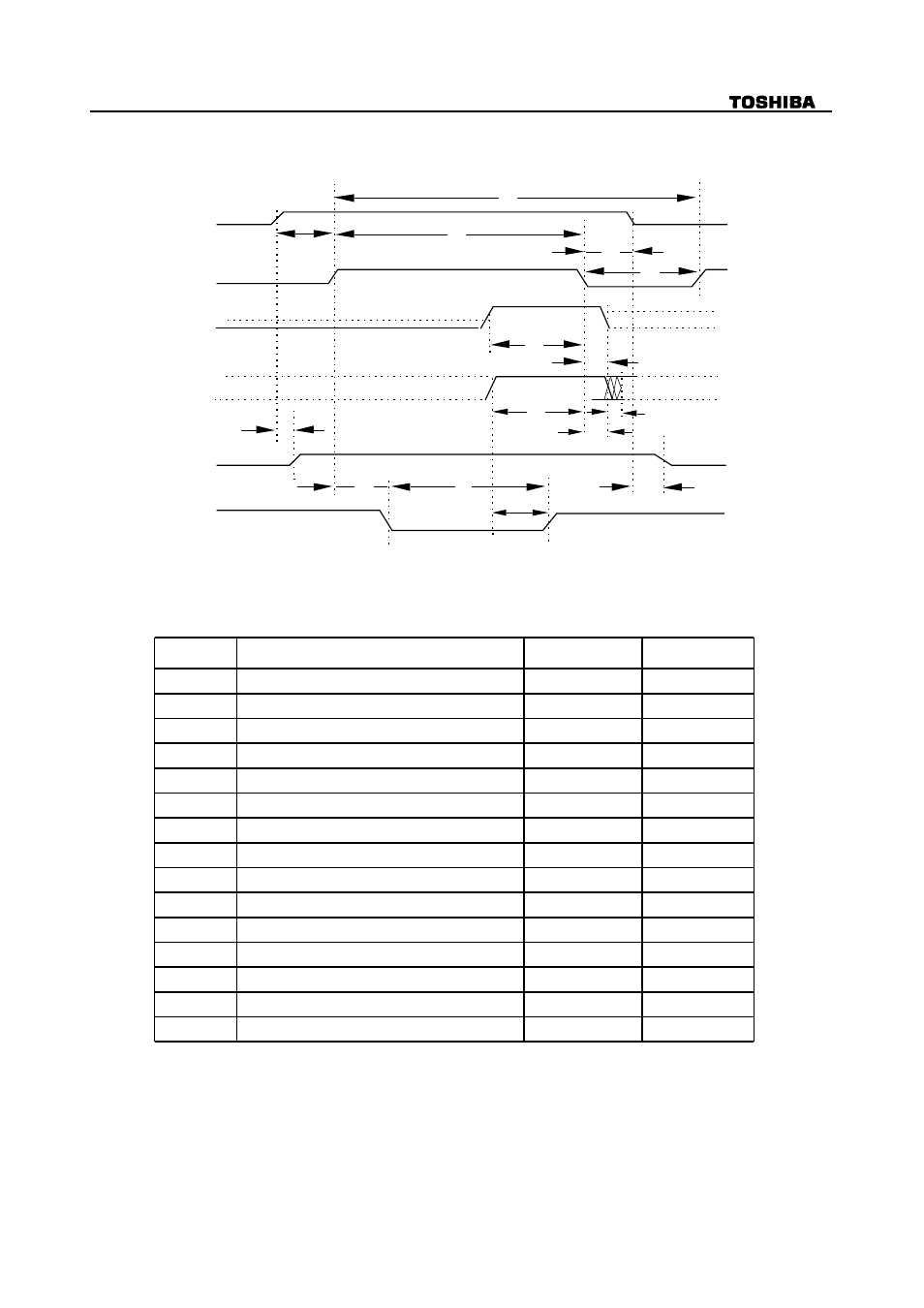 TOSHIBA